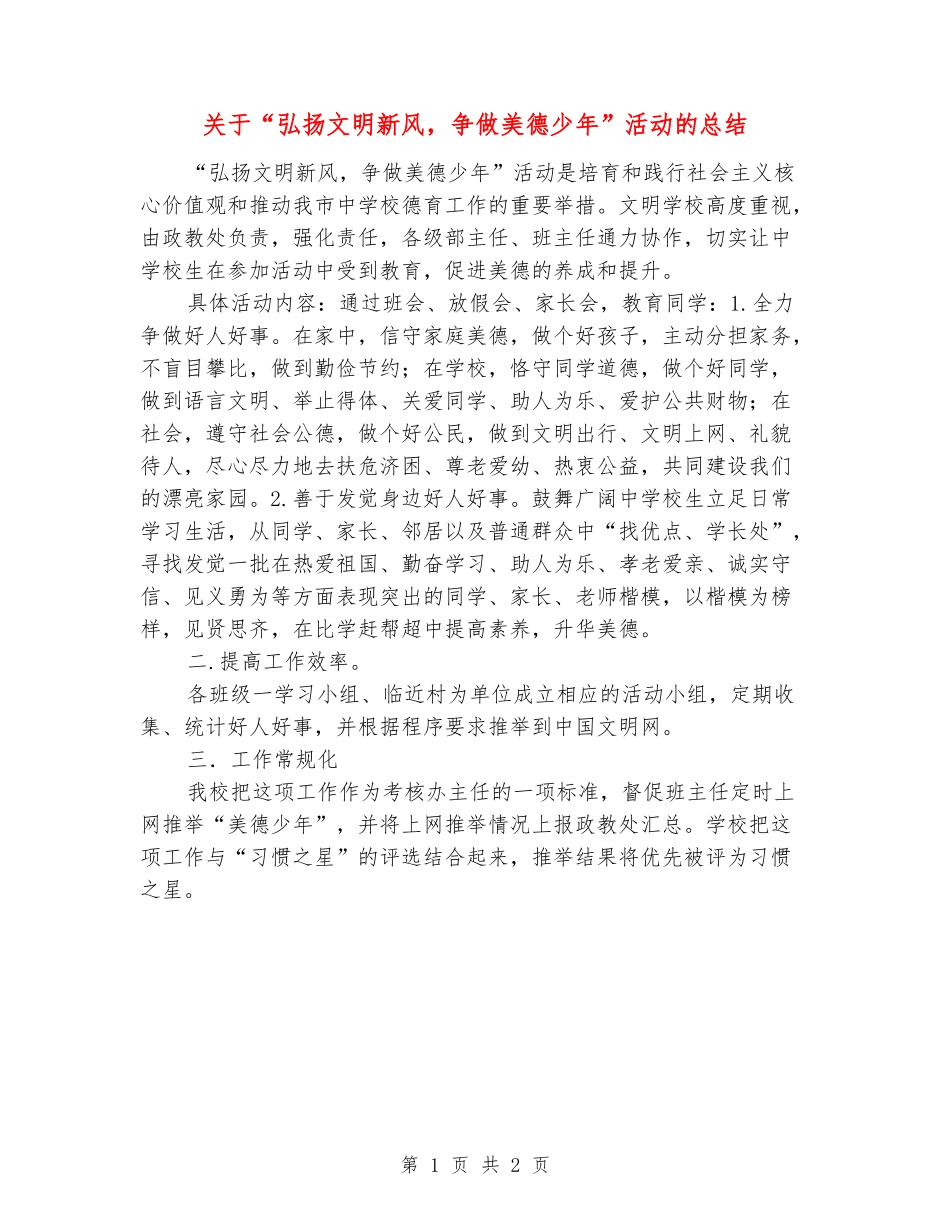 关于“弘扬文明新风，争做美德少年”活动的总结

“弘扬文明新风，争做美德少年”活动是培育和践行社会主义核心价值观和推动我市中学校德育工作的重要举措。文明学校高度重视，由政教处负责，强化责任，各级部主任、班主任通力协作，切实让中学校生在参加活动中受到教育，促进美德的养成和提升。

具体活动内容：通过班会、放假会、家长会，教育同学：1.全力争做好人好事。在家中，信守家庭美德，做个好孩子，主动分担家务，不盲目攀比，做到勤俭节约；在学校，恪守同学道德，做个好同学，做到语言文明、举止得体、关爱同学、助人为乐、爱护公共财物；在社会，遵守社会公德，做个好公民，做到文明出行、文明上网、礼貌待人，尽心尽力地去扶危济困、尊老爱幼、热衷公益，共同建设我们的漂亮家园。2.善于发觉身边好人好事。鼓舞广阔中学校生立足日常学习生活，从同学、家长、邻居以及普通群众中“找优点、学长处”，寻找发觉一批在热爱祖国、勤奋学习、助人为乐、孝老爱亲、诚实守信、见义勇为等方面表现突出的同学、家长、老师楷模，以楷模为榜样，见贤思齐，在比学赶帮超中提高素养，升华美德。

二.提高工作效率。

各班级一学习小组、临近村为单位成立相应的活动小组，定期收集、统计好人好事，并根据程序要求推举到中国文明网。

三．工作常规化

我校把这项工作作为考核办主任的一项标准，督促班主任定时上网推举“美德少年”，并将上网推举情况上报政教处汇总。学校把这项工作与“习惯之星”的评选结合起来，推举结果将优先被评为习惯之星。

第 1 页 共 2 页